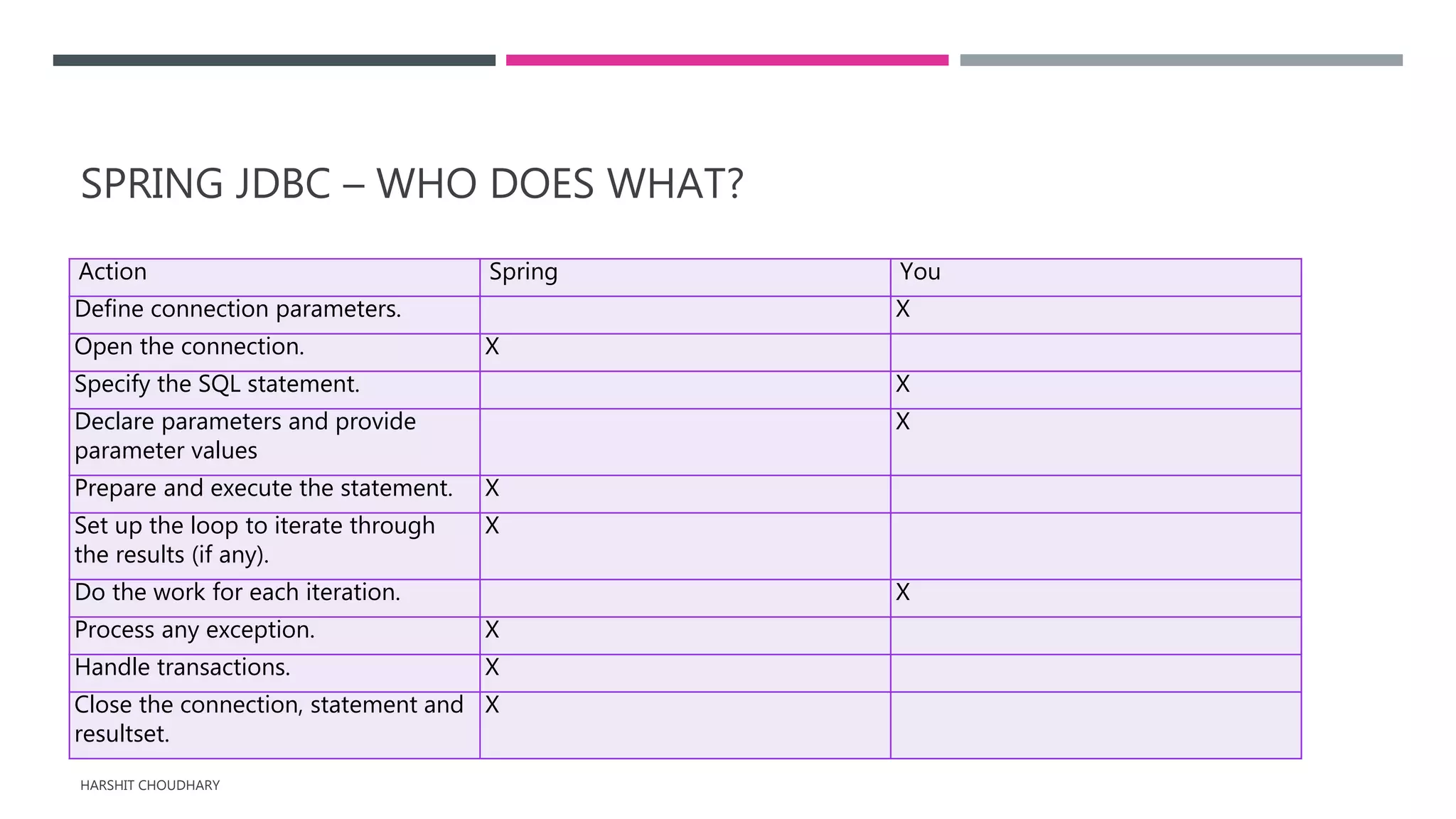 SPRING JDBC – WHO DOES WHAT?

| Action | Spring | You |
|---|---|---|
| Define connection parameters. | | X |
| Open the connection. | X | |
| Specify the SQL statement. | | X |
| Declare parameters and provide parameter values | | X |
| Prepare and execute the statement. | X | |
| Set up the loop to iterate through the results (if any). | X | |
| Do the work for each iteration. | | X |
| Process any exception. | X | |
| Handle transactions. | X | |
| Close the connection, statement and resultset. | X | |

HARSHIT CHOUDHARY